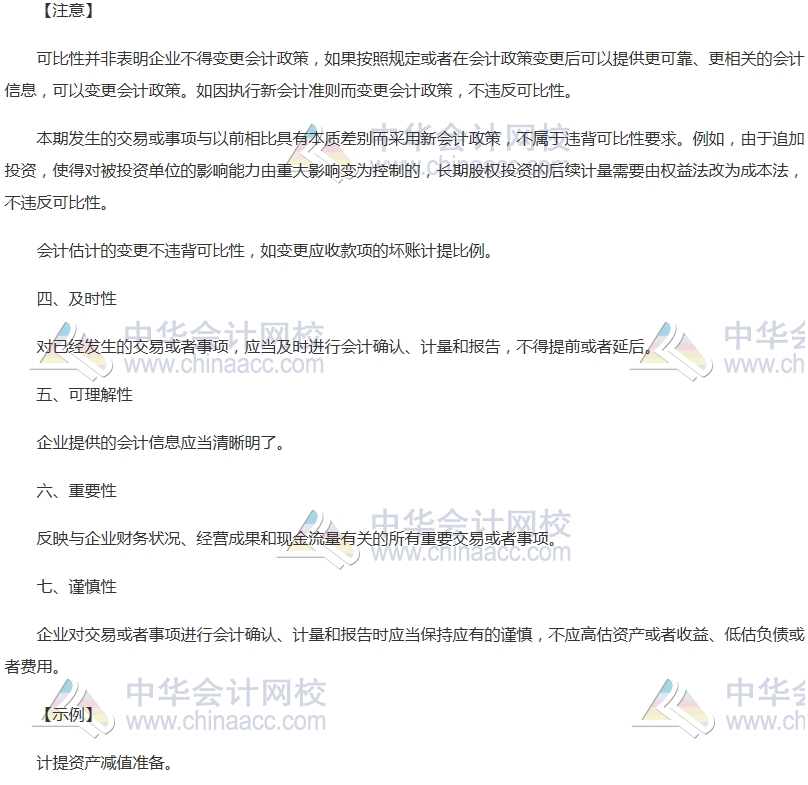 【注意】

可比性并非表明企业不得变更会计政策，如果按照规定或者在会计政策变更后可以提供更可靠、更相关的会计信息，可以变更会计政策。如因执行新会计准则而变更会计政策，不违反可比性。

本期发生的交易或事项与以前相比具有本质差别而采用新会计政策，不属于违背可比性要求。例如，由于追加投资，使得对被投资单位的影响能力由重大影响变为控制的，长期股权投资的后续计量需要由权益法改为成本法，不违反可比性。

会计估计的变更不违背可比性，如变更应收款项的坏账计提比例。

四、及时性

对已经发生的交易或者事项，应当及时进行会计确认、计量和报告，不得提前或者延后。

五、可理解性

企业提供的会计信息应当清晰明了。

六、重要性

反映与企业财务状况、经营成果和现金流量有关的所有重要交易或者事项。

七、谨慎性

企业对交易或者事项进行会计确认、计量和报告时应当保持应有的谨慎，不应高估资产或者收益、低估负债或者费用。

【示例】

计提资产减值准备。

中华会计网校 www.chinaacc.com